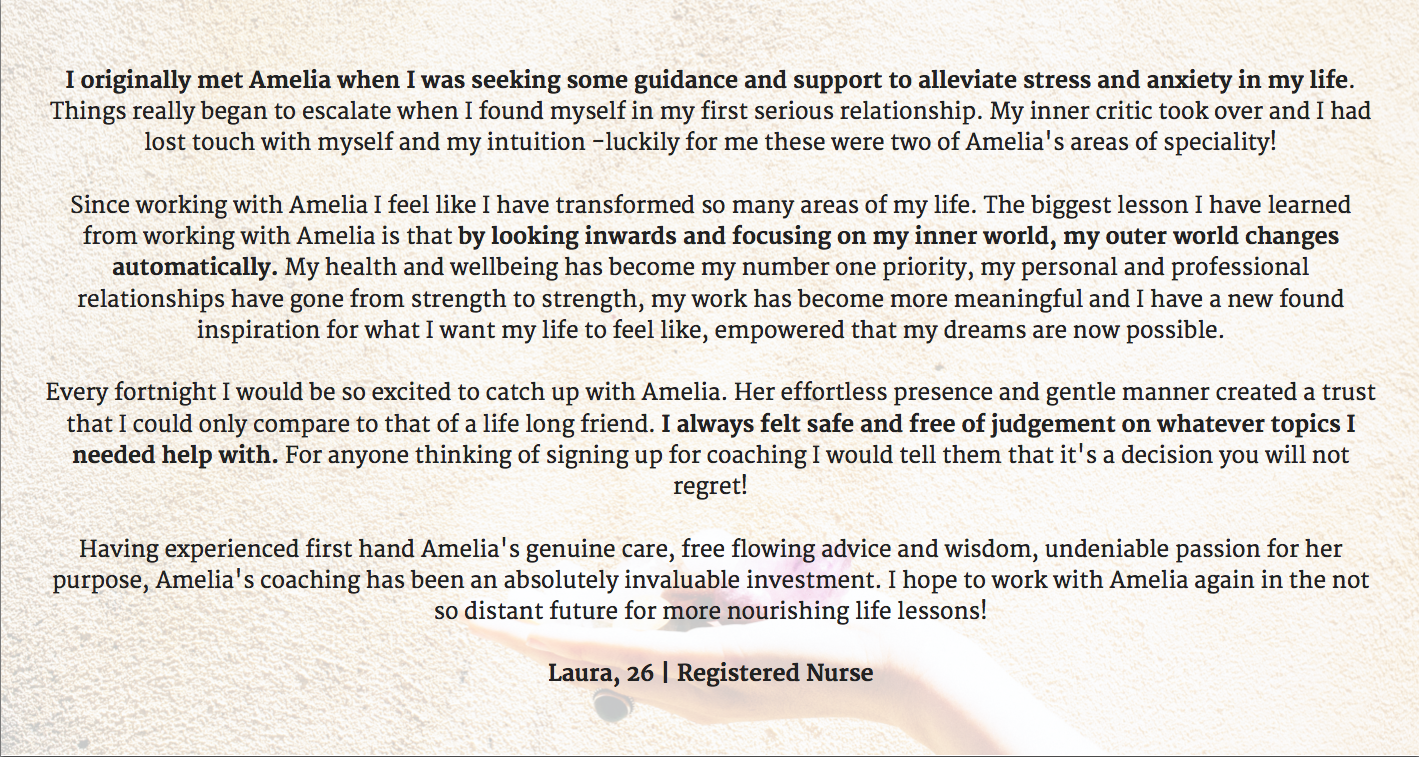 I originally met Amelia when I was seeking some guidance and support to alleviate stress and anxiety in my life. Things really began to escalate when I found myself in my first serious relationship. My inner critic took over and I had lost touch with myself and my intuition -luckily for me these were two of Amelia's areas of speciality!

Since working with Amelia I feel like I have transformed so many areas of my life. The biggest lesson I have learned from working with Amelia is that by looking inwards and focusing on my inner world, my outer world changes automatically. My health and wellbeing has become my number one priority, my personal and professional relationships have gone from strength to strength, my work has become more meaningful and I have a new found inspiration for what I want my life to feel like, empowered that my dreams are now possible.

Every fortnight I would be so excited to catch up with Amelia. Her effortless presence and gentle manner created a trust that I could only compare to that of a life long friend. I always felt safe and free of judgement on whatever topics I needed help with. For anyone thinking of signing up for coaching I would tell them that it's a decision you will not regret!

Having experienced first hand Amelia's genuine care, free flowing advice and wisdom, undeniable passion for her purpose, Amelia's coaching has been an absolutely invaluable investment. I hope to work with Amelia again in the not so distant future for more nourishing life lessons!

Laura, 26 | Registered Nurse